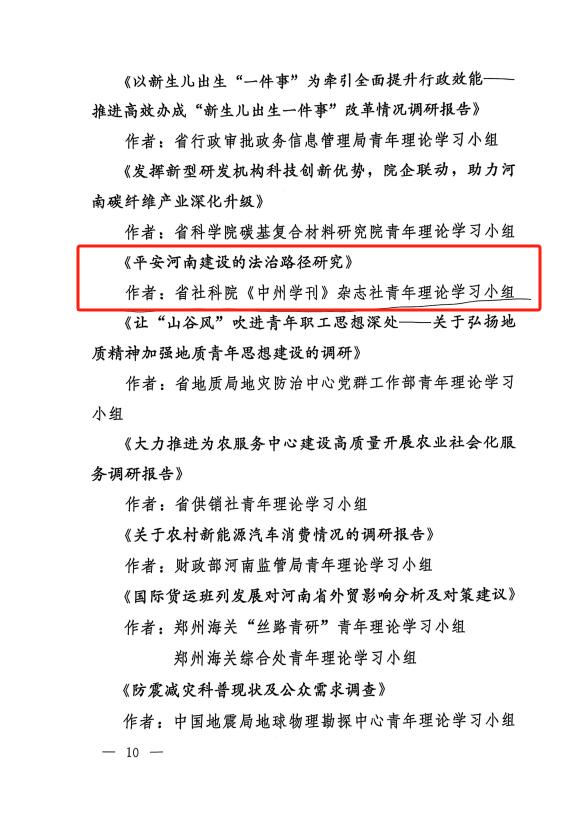 《以新生儿出生“一件事”为牵引全面提升行政效能——推进高效办成“新生儿出生一件事”改革情况调研报告》

作者：省行政审批政务信息管理局青年理论学习小组

《发挥新型研发机构科技创新优势，院企联动，助力河南碳纤维产业深化升级》

作者：省科学院碳基复合材料研究院青年理论学习小组

《平安河南建设的法治路径研究》

作者：省社科院《中州学刊》杂志社青年理论学习小组

《让“山谷风”吹进青年职工思想深处——关于弘扬地质精神加强地质青年思想建设的调研》

作者：省地质局地灾防治中心党群工作部青年理论学习小组

《大力推进为农服务中心建设高质量开展农业社会化服务调研报告》

作者：省供销社青年理论学习小组

《关于农村新能源汽车消费情况的调研报告》

作者：财政部河南监管局青年理论学习小组

《国际货运班列发展对河南省外贸影响分析及对策建议》

作者：郑州海关“丝路青研”青年理论学习小组

郑州海关综合处青年理论学习小组

《防震减灾科普现状及公众需求调查》

作者：中国地震局地球物理勘探中心青年理论学习小组

— 10 —